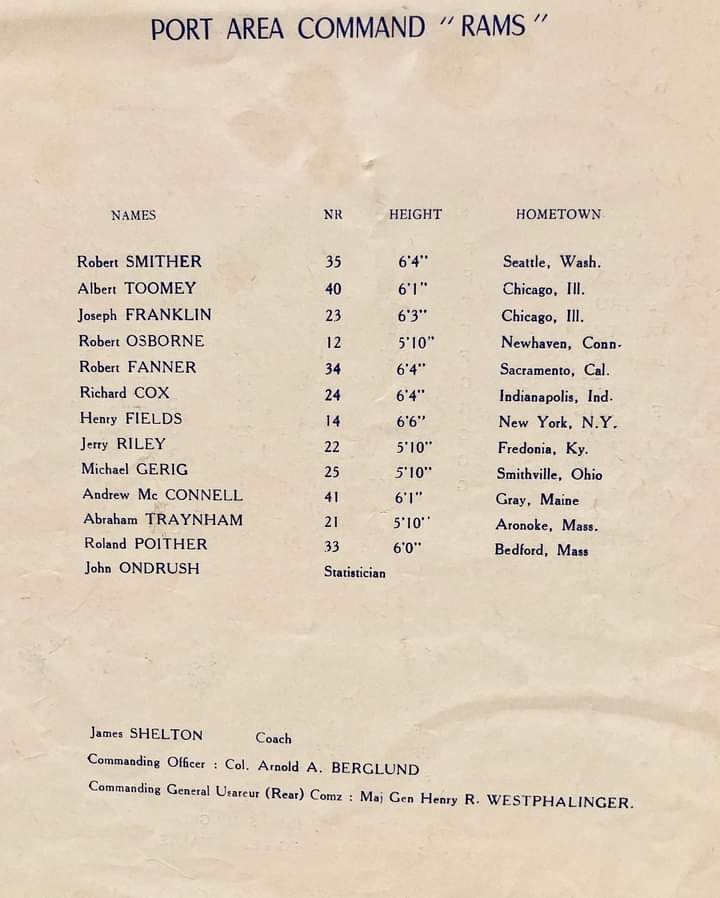 PORT AREA COMMAND "RAMS"

| NAMES | NR | HEIGHT | HOMETOWN |
|---|---|---|---|
| Robert SMITHER | 35 | 6'4" | Seattle, Wash. |
| Albert TOOMEY | 40 | 6'1" | Chicago, Ill. |
| Joseph FRANKLIN | 23 | 6'3" | Chicago, Ill. |
| Robert OSBORNE | 12 | 5'10" | Newhaven, Conn. |
| Robert FANNER | 34 | 6'4" | Sacramento, Cal. |
| Richard COX | 24 | 6'4" | Indianapolis, Ind. |
| Henry FIELDS | 14 | 6'6" | New York, N.Y. |
| Jerry RILEY | 22 | 5'10" | Fredonia, Ky. |
| Michael GERIG | 25 | 5'10" | Smithville, Ohio |
| Andrew Mc CONNELL | 41 | 6'1" | Gray, Maine |
| Abraham TRAYNHAM | 21 | 5'10" | Aronoke, Mass. |
| Roland POITHER | 33 | 6'0" | Bedford, Mass |
| John ONDRUSH | Statistician | | |

James SHELTON Coach

Commanding Officer : Col. Arnold A. BERGLUND

Commanding General Usareur (Rear) Comz : Maj Gen Henry R. WESTPHALINGER.